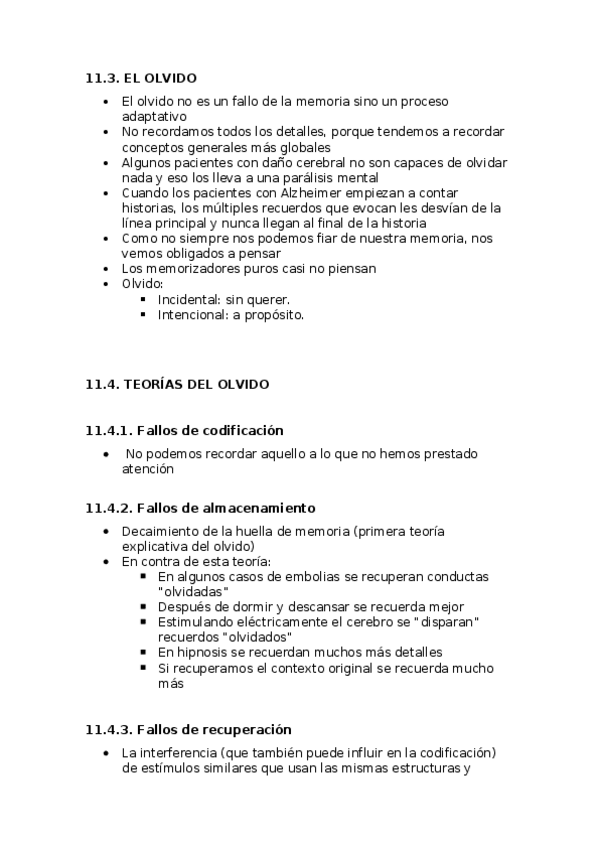 11.3. EL OLVIDO

- El olvido no es un fallo de la memoria sino un proceso adaptativo
- No recordamos todos los detalles, porque tendemos a recordar conceptos generales más globales
- Algunos pacientes con daño cerebral no son capaces de olvidar nada y eso los lleva a una parálisis mental
- Cuando los pacientes con Alzheimer empiezan a contar historias, los múltiples recuerdos que evocan les desvían de la línea principal y nunca llegan al final de la historia
- Como no siempre nos podemos fiar de nuestra memoria, nos vemos obligados a pensar
- Los memorizadores puros casi no piensan
- Olvido:
  - Incidental: sin querer.
  - Intencional: a propósito.

11.4. TEORÍAS DEL OLVIDO

11.4.1. Fallos de codificación

- No podemos recordar aquello a lo que no hemos prestado atención

11.4.2. Fallos de almacenamiento

- Decaimiento de la huella de memoria (primera teoría explicativa del olvido)
- En contra de esta teoría:
  - En algunos casos de embolias se recuperan conductas "olvidadas"
  - Después de dormir y descansar se recuerda mejor
  - Estimulando eléctricamente el cerebro se "disparan" recuerdos "olvidados"
  - En hipnosis se recuerdan muchos más detalles
  - Si recuperamos el contexto original se recuerda mucho más

11.4.3. Fallos de recuperación

- La interferencia (que también puede influir en la codificación) de estímulos similares que usan las mismas estructuras y